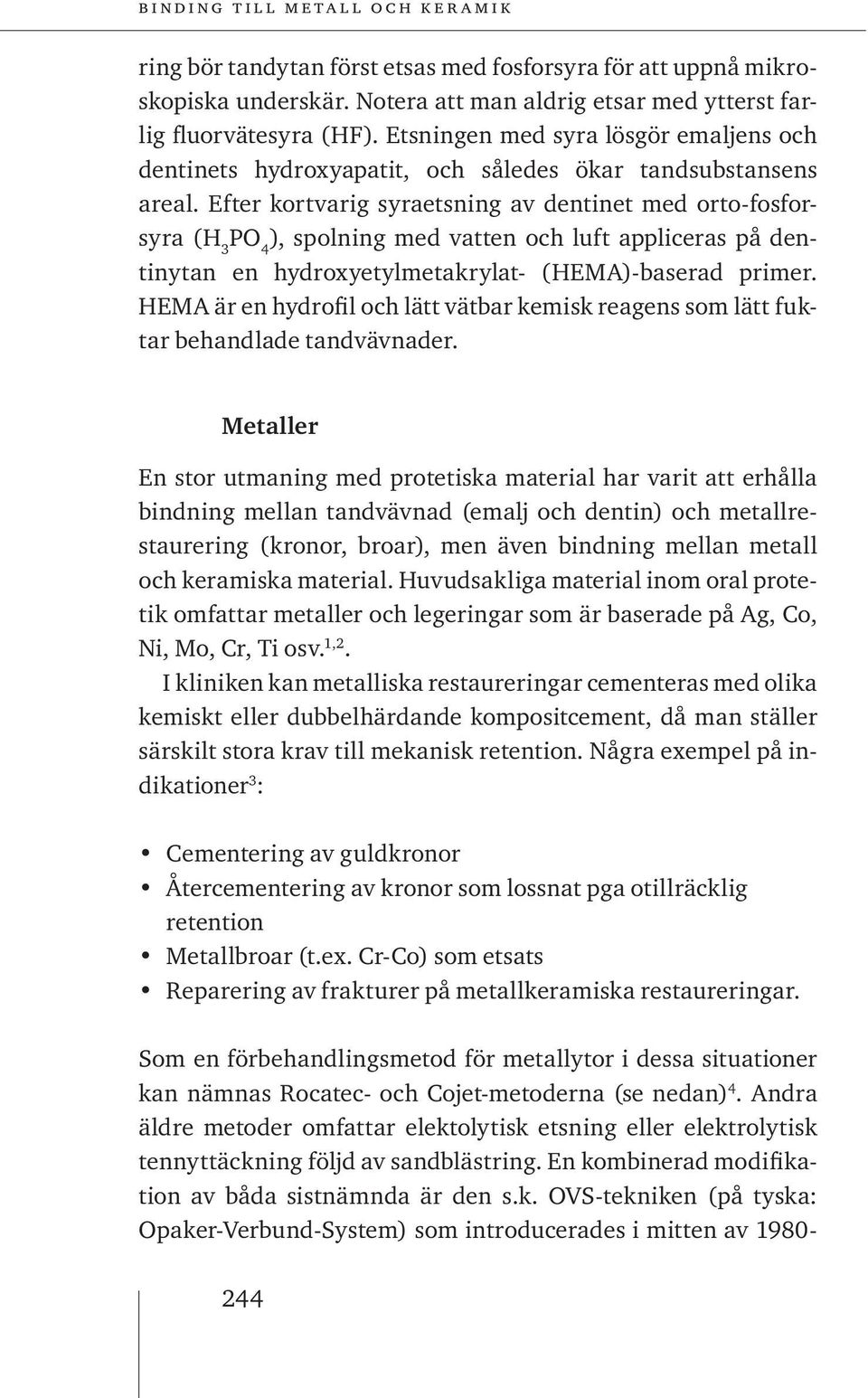 BINDING TILL METALL OCH KERAMIK

ring bör tandytan först etsas med fosforsyra för att uppnå mikroskopiska underskär. Notera att man aldrig etsar med ytterst farlig fluorvätesyra (HF). Etsningen med syra lösgör emaljens och dentinets hydroxyapatit, och således ökar tandsubstansens areal. Efter kortvarig syraetsning av dentinet med orto-fosforsyra ($H_3PO_4$), spolning med vatten och luft appliceras på dentinytan en hydroxyetylmetakrylat- (HEMA)-baserad primer. HEMA är en hydrofil och lätt vätbar kemisk reagens som lätt fuktar behandlade tandvävnader.

Metaller

En stor utmaning med protetiska material har varit att erhålla bindning mellan tandvävnad (emalj och dentin) och metallrestaurering (kronor, broar), men även bindning mellan metall och keramiska material. Huvudsakliga material inom oral protetik omfattar metaller och legeringar som är baserade på Ag, Co, Ni, Mo, Cr, Ti osv.$^{1,2}$.

I kliniken kan metalliska restaureringar cementeras med olika kemiskt eller dubbelhärdande kompositcement, då man ställer särskilt stora krav till mekanisk retention. Några exempel på indikationer$^3$:

• Cementering av guldkronor
• Återcementering av kronor som lossnat pga otillräcklig retention
• Metallbroar (t.ex. Cr-Co) som etsats
• Reparering av frakturer på metallkeramiska restaureringar.

Som en förbehandlingsmetod för metallytor i dessa situationer kan nämnas Rocatec- och Cojet-metoderna (se nedan)$^4$. Andra äldre metoder omfattar elektolytisk etsning eller elektrolytisk tennyttäckning följd av sandblästring. En kombinerad modifikation av båda sistnämnda är den s.k. OVS-tekniken (på tyska: Opaker-Verbund-System) som introducerades i mitten av 1980-

244